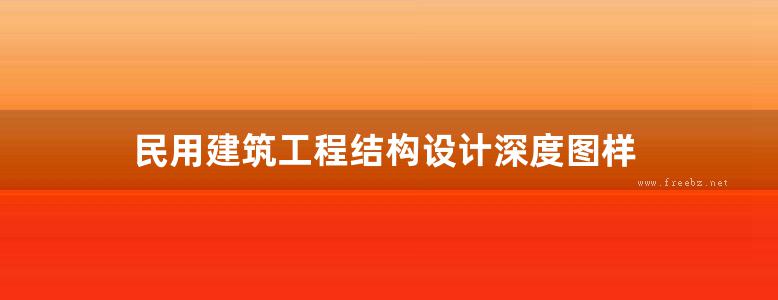 民用建筑工程结构设计深度图样

www.freebz.net